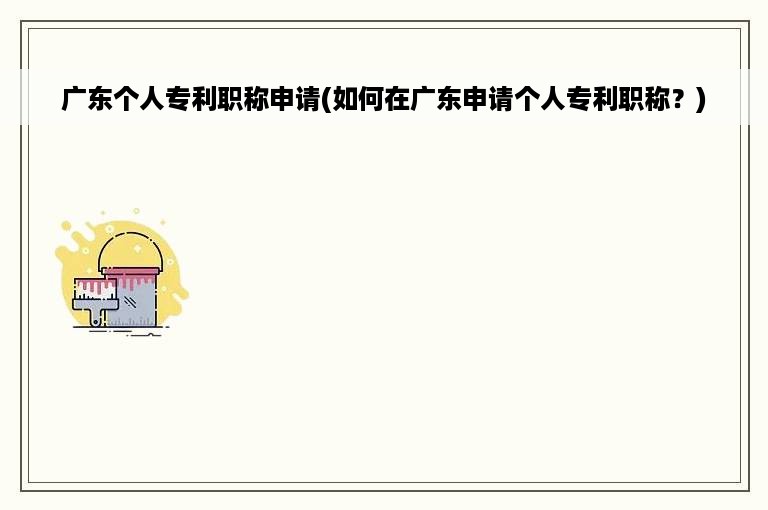 广东个人专利职称申请(如何在广东申请个人专利职称？)